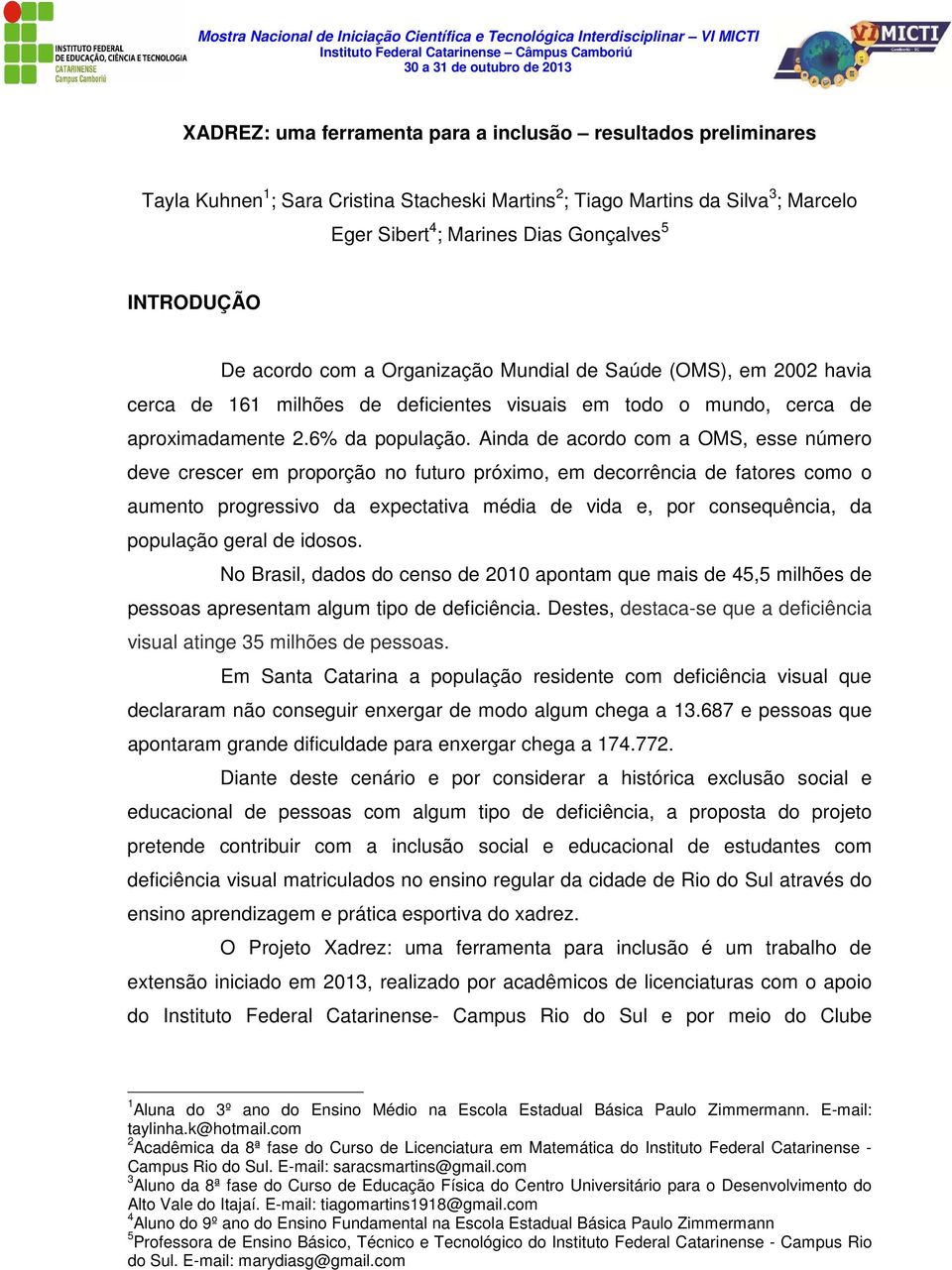 INSTITUTO FEDERAL DE EDUCAÇÃO, CIÊNCIA E TECNOLOGIA CATARINENSE Campus Camboriú

Mostra Nacional de Iniciação Científica e Tecnológica Interdisciplinar – VI MICTI
Instituto Federal Catarinense – Câmpus Camboriú
30 a 31 de outubro de 2013

VI MICTI

XADREZ: uma ferramenta para a inclusão – resultados preliminares

Tayla Kuhnen$^1$; Sara Cristina Stacheski Martins$^2$; Tiago Martins da Silva$^3$; Marcelo Eger Sibert$^4$; Marines Dias Gonçalves$^5$

INTRODUÇÃO

De acordo com a Organização Mundial de Saúde (OMS), em 2002 havia cerca de 161 milhões de deficientes visuais em todo o mundo, cerca de aproximadamente 2.6% da população. Ainda de acordo com a OMS, esse número deve crescer em proporção no futuro próximo, em decorrência de fatores como o aumento progressivo da expectativa média de vida e, por consequência, da população geral de idosos.

No Brasil, dados do censo de 2010 apontam que mais de 45,5 milhões de pessoas apresentam algum tipo de deficiência. Destes, destaca-se que a deficiência visual atinge 35 milhões de pessoas.

Em Santa Catarina a população residente com deficiência visual que declararam não conseguir enxergar de modo algum chega a 13.687 e pessoas que apontaram grande dificuldade para enxergar chega a 174.772.

Diante deste cenário e por considerar a histórica exclusão social e educacional de pessoas com algum tipo de deficiência, a proposta do projeto pretende contribuir com a inclusão social e educacional de estudantes com deficiência visual matriculados no ensino regular da cidade de Rio do Sul através do ensino aprendizagem e prática esportiva do xadrez.

O Projeto Xadrez: uma ferramenta para inclusão é um trabalho de extensão iniciado em 2013, realizado por acadêmicos de licenciaturas com o apoio do Instituto Federal Catarinense- Campus Rio do Sul e por meio do Clube

$^1$Aluna do 3º ano do Ensino Médio na Escola Estadual Básica Paulo Zimmermann. E-mail: taylinha.k@hotmail.com
$^2$Acadêmica da 8ª fase do Curso de Licenciatura em Matemática do Instituto Federal Catarinense - Campus Rio do Sul. E-mail: saracsmartins@gmail.com
$^3$Aluno da 8ª fase do Curso de Educação Física do Centro Universitário para o Desenvolvimento do Alto Vale do Itajaí. E-mail: tiagomartins1918@gmail.com
$^4$Aluno do 9º ano do Ensino Fundamental na Escola Estadual Básica Paulo Zimmermann
$^5$Professora de Ensino Básico, Técnico e Tecnológico do Instituto Federal Catarinense - Campus Rio do Sul. E-mail: marydiasg@gmail.com